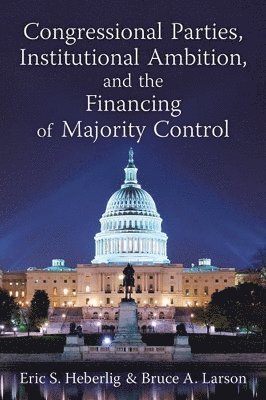 Congressional Parties, Institutional Ambition, and the Financing of Majority Control

Eric S. Heberlig & Bruce A. Larson